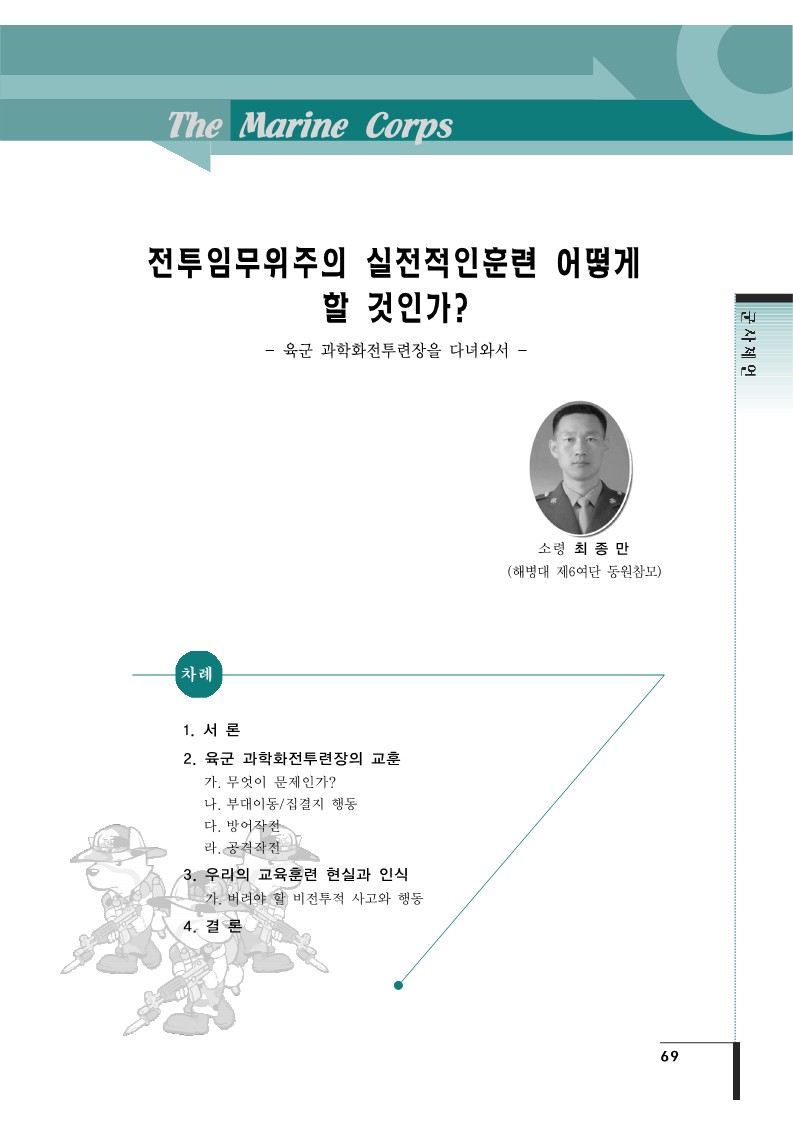 The Marine Corps

전투임무위주의 실전적인훈련 어떻게 할 것인가?

- 육군 과학화전투련장을 다녀와서 -

군사제언

소령 최 종 만
(해병대 제6여단 동원참모)

차례

1. 서 론
2. 육군 과학화전투련장의 교훈
가. 무엇이 문제인가?
나. 부대이동/집결지 행동
다. 방어작전
라. 공격작전
3. 우리의 교육훈련 현실과 인식
가. 버려야 할 비전투적 사고와 행동
4. 결 론

69